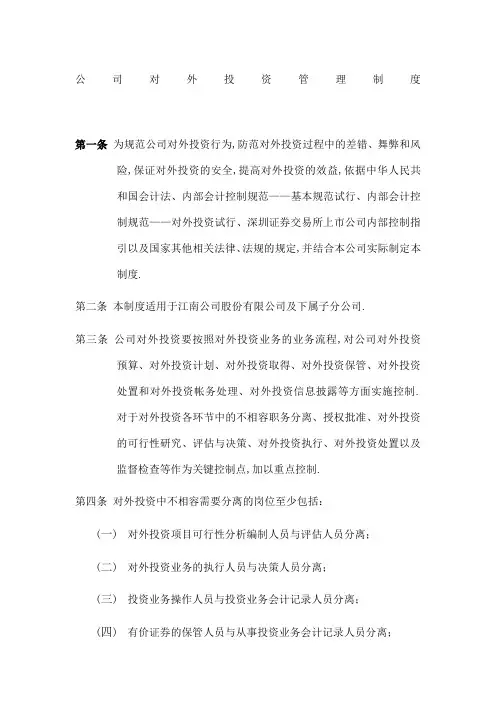 公司对外投资管理制度

第一条 为规范公司对外投资行为,防范对外投资过程中的差错、舞弊和风险,保证对外投资的安全,提高对外投资的效益,依据中华人民共和国会计法、内部会计控制规范——基本规范试行、内部会计控制规范——对外投资试行、深圳证券交易所上市公司内部控制指引以及国家其他相关法律、法规的规定,并结合本公司实际制定本制度.

第二条 本制度适用于江南公司股份有限公司及下属子分公司.

第三条 公司对外投资要按照对外投资业务的业务流程,对公司对外投资预算、对外投资计划、对外投资取得、对外投资保管、对外投资处置和对外投资帐务处理、对外投资信息披露等方面实施控制.对于对外投资各环节中的不相容职务分离、授权批准、对外投资的可行性研究、评估与决策、对外投资执行、对外投资处置以及监督检查等作为关键控制点,加以重点控制.

第四条 对外投资中不相容需要分离的岗位至少包括:

(一) 对外投资项目可行性分析编制人员与评估人员分离;

(二) 对外投资业务的执行人员与决策人员分离;

(三) 投资业务操作人员与投资业务会计记录人员分离;

(四) 有价证券的保管人员与从事投资业务会计记录人员分离;